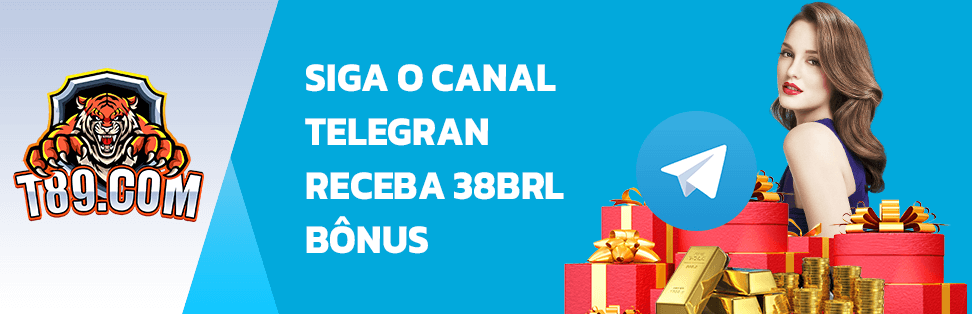 T89.COM

SIGA O CANAL TELEGRAN RECEBA 38BRL BÔNUS